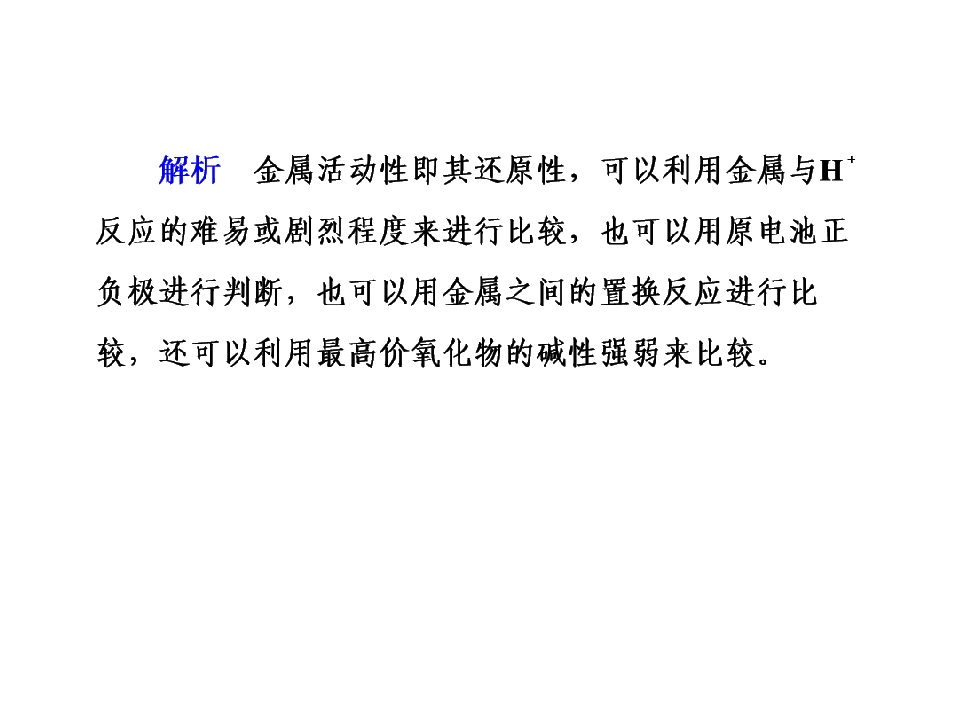 解析 金属活动性即其还原性，可以利用金属与$H^+$反应的难易或剧烈程度来进行比较，也可以用原电池正负极进行判断，也可以用金属之间的置换反应进行比较，还可以利用最高价氧化物的碱性强弱来比较。